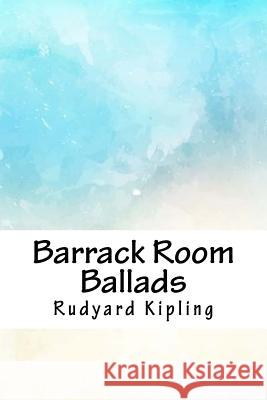 Barrack Room Ballads
Rudyard Kipling

Kraina Książek